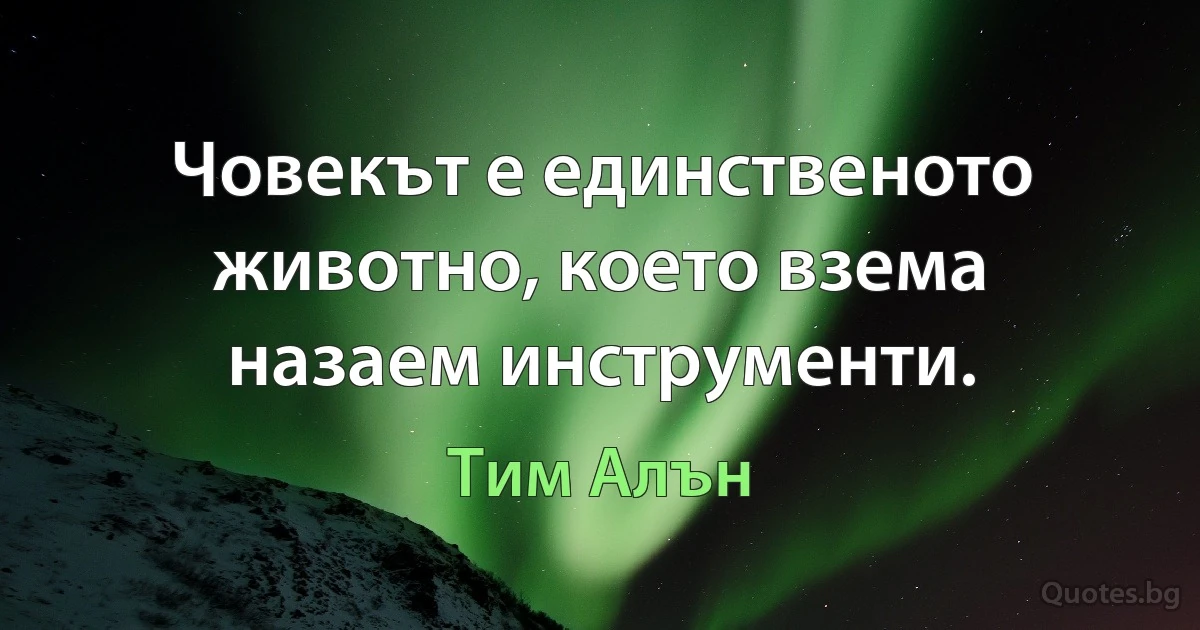 Човекът е единственото животно, което взема назаем инструменти.

Тим Алън

Quotes.bg